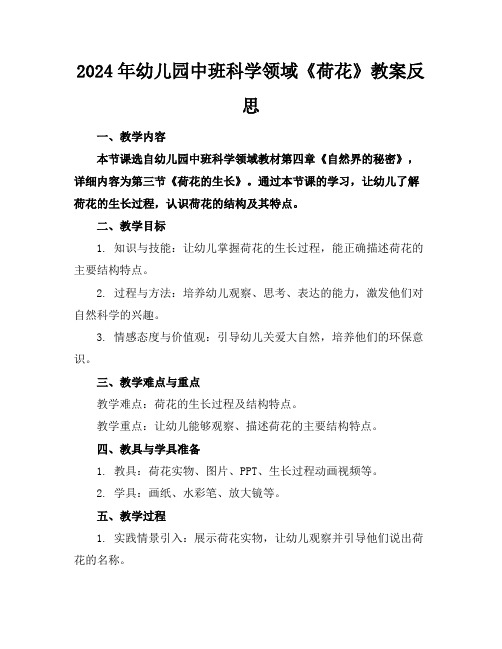 2024年幼儿园中班科学领域《荷花》教案反思

一、教学内容

本节课选自幼儿园中班科学领域教材第四章《自然界的秘密》，详细内容为第三节《荷花的生长》。通过本节课的学习，让幼儿了解荷花的生长过程，认识荷花的结构及其特点。

二、教学目标

1. 知识与技能：让幼儿掌握荷花的生长过程，能正确描述荷花的主要结构特点。

2. 过程与方法：培养幼儿观察、思考、表达的能力，激发他们对自然科学的兴趣。

3. 情感态度与价值观：引导幼儿关爱大自然，培养他们的环保意识。

三、教学难点与重点

教学难点：荷花的生长过程及结构特点。

教学重点：让幼儿能够观察、描述荷花的主要结构特点。

四、教具与学具准备

1. 教具：荷花实物、图片、PPT、生长过程动画视频等。

2. 学具：画纸、水彩笔、放大镜等。

五、教学过程

1. 实践情景引入：展示荷花实物，让幼儿观察并引导他们说出荷花的名称。